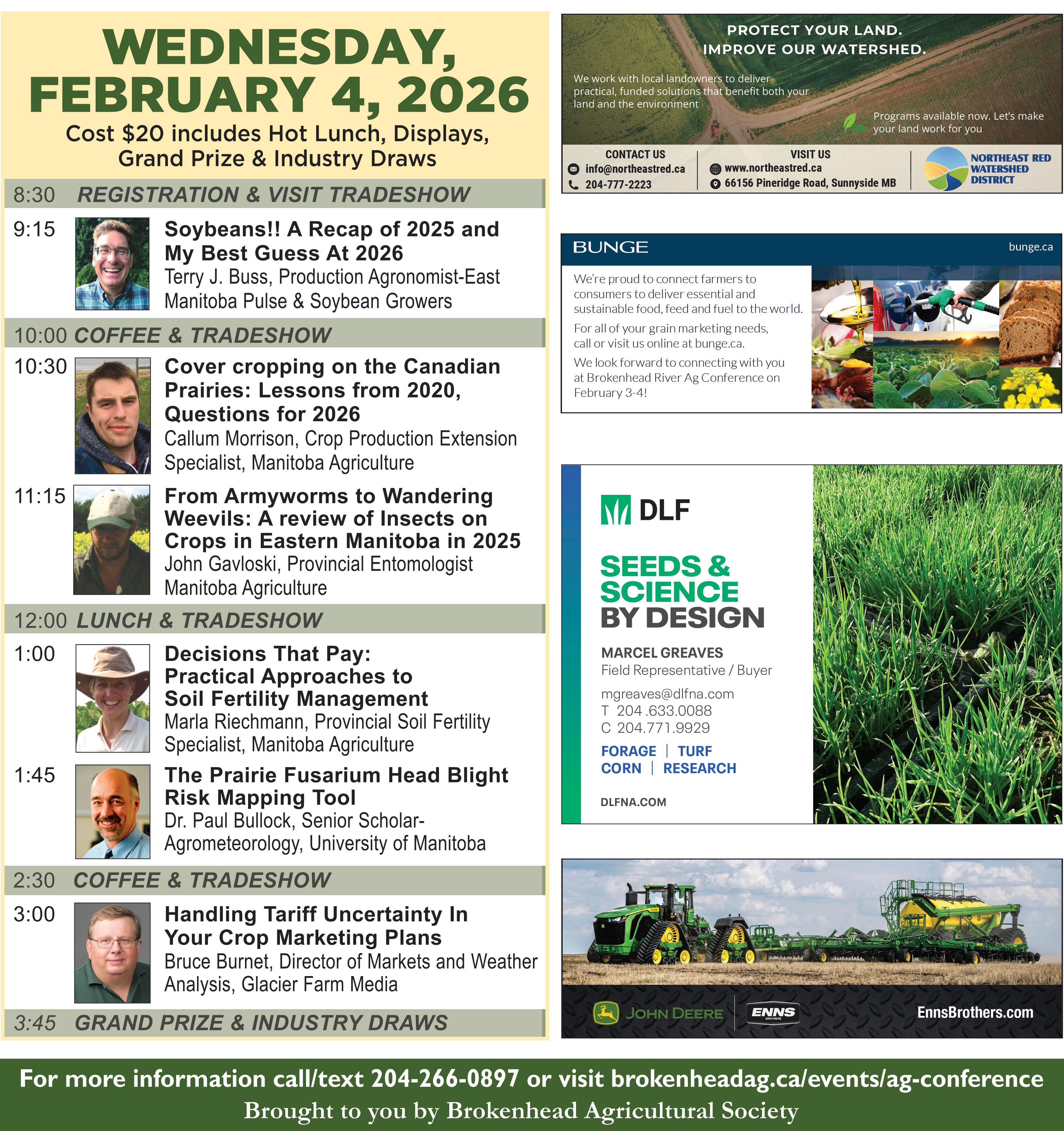 WEDNESDAY, FEBRUARY 4, 2026

Cost $20 includes Hot Lunch, Displays, Grand Prize & Industry Draws

8:30 REGISTRATION & VISIT TRADESHOW

9:15

Soybeans!! A Recap of 2025 and My Best Guess At 2026

Terry J. Buss, Production Agronomist-East
Manitoba Pulse & Soybean Growers

10:00 COFFEE & TRADESHOW

10:30

Cover cropping on the Canadian Prairies: Lessons from 2020, Questions for 2026

Callum Morrison, Crop Production Extension Specialist, Manitoba Agriculture

11:15

From Armyworms to Wandering Weevils: A review of Insects on Crops in Eastern Manitoba in 2025

John Gavloski, Provincial Entomologist
Manitoba Agriculture

12:00 LUNCH & TRADESHOW

1:00

Decisions That Pay: Practical Approaches to Soil Fertility Management

Marla Riechmann, Provincial Soil Fertility Specialist, Manitoba Agriculture

1:45

The Prairie Fusarium Head Blight Risk Mapping Tool

Dr. Paul Bullock, Senior Scholar-Agrometeorology, University of Manitoba

2:30 COFFEE & TRADESHOW

3:00

Handling Tariff Uncertainty In Your Crop Marketing Plans

Bruce Burnet, Director of Markets and Weather Analysis, Glacier Farm Media

3:45 GRAND PRIZE & INDUSTRY DRAWS

PROTECT YOUR LAND.
IMPROVE OUR WATERSHED.

We work with local landowners to deliver practical, funded solutions that benefit both your land and the environment

Programs available now. Let's make your land work for you

CONTACT US
info@northeastred.ca
204-777-2223

VISIT US
www.northeastred.ca
66156 Pineridge Road, Sunnyside MB

NORTHEAST RED WATERSHED DISTRICT

BUNGE
bunge.ca

We're proud to connect farmers to consumers to deliver essential and sustainable food, feed and fuel to the world.

For all of your grain marketing needs, call or visit us online at bunge.ca.

We look forward to connecting with you at Brokenhead River Ag Conference on February 3-4!

DLF

SEEDS & SCIENCE BY DESIGN

MARCEL GREAVES
Field Representative / Buyer
mgreaves@dlfna.com
T 204 .633.0088
C 204.771.9929

FORAGE | TURF
CORN | RESEARCH

DLFNA.COM

JOHN DEERE
ENNS
EnnsBrothers.com

For more information call/text 204-266-0897 or visit brokenheadag.ca/events/ag-conference
Brought to you by Brokenhead Agricultural Society